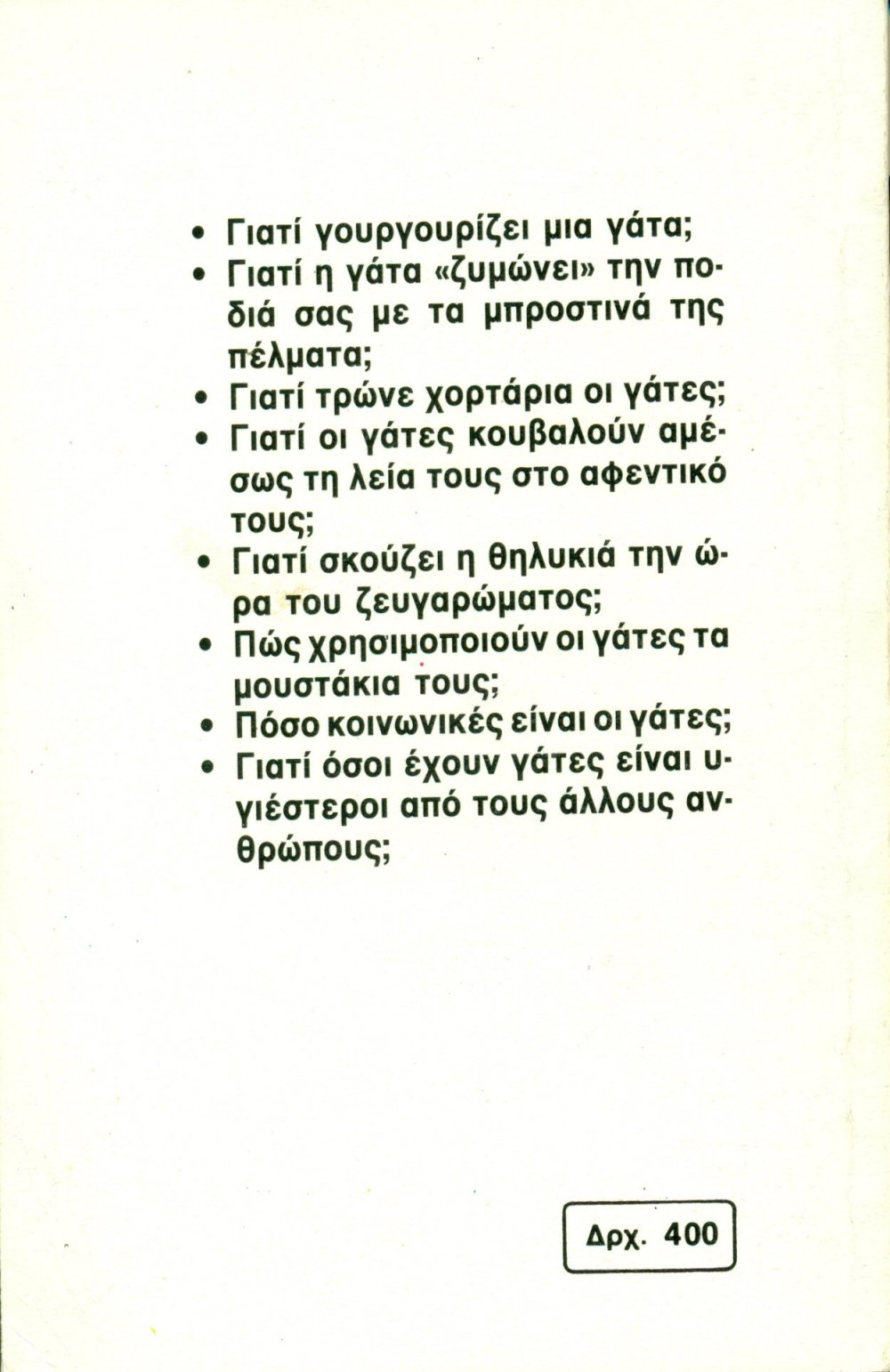 • Γιατί γουργουρίζει μια γάτα;
• Γιατί η γάτα «ζυμώνει» την ποδιά σας με τα μπροστινά της πέλματα;
• Γιατί τρώνε χορτάρια οι γάτες;
• Γιατί οι γάτες κουβαλούν αμέσως τη λεία τους στο αφεντικό τους;
• Γιατί σκούζει η θηλυκιά την ώρα του ζευγαρώματος;
• Πώς χρησιμοποιούν οι γάτες τα μουστάκια τους;
• Πόσο κοινωνικές είναι οι γάτες;
• Γιατί όσοι έχουν γάτες είναι υγιέστεροι από τους άλλους ανθρώπους;

Δρχ. 400